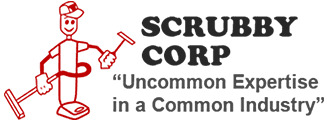 SCRUBBY CORP

“Uncommon Expertise in a Common Industry”